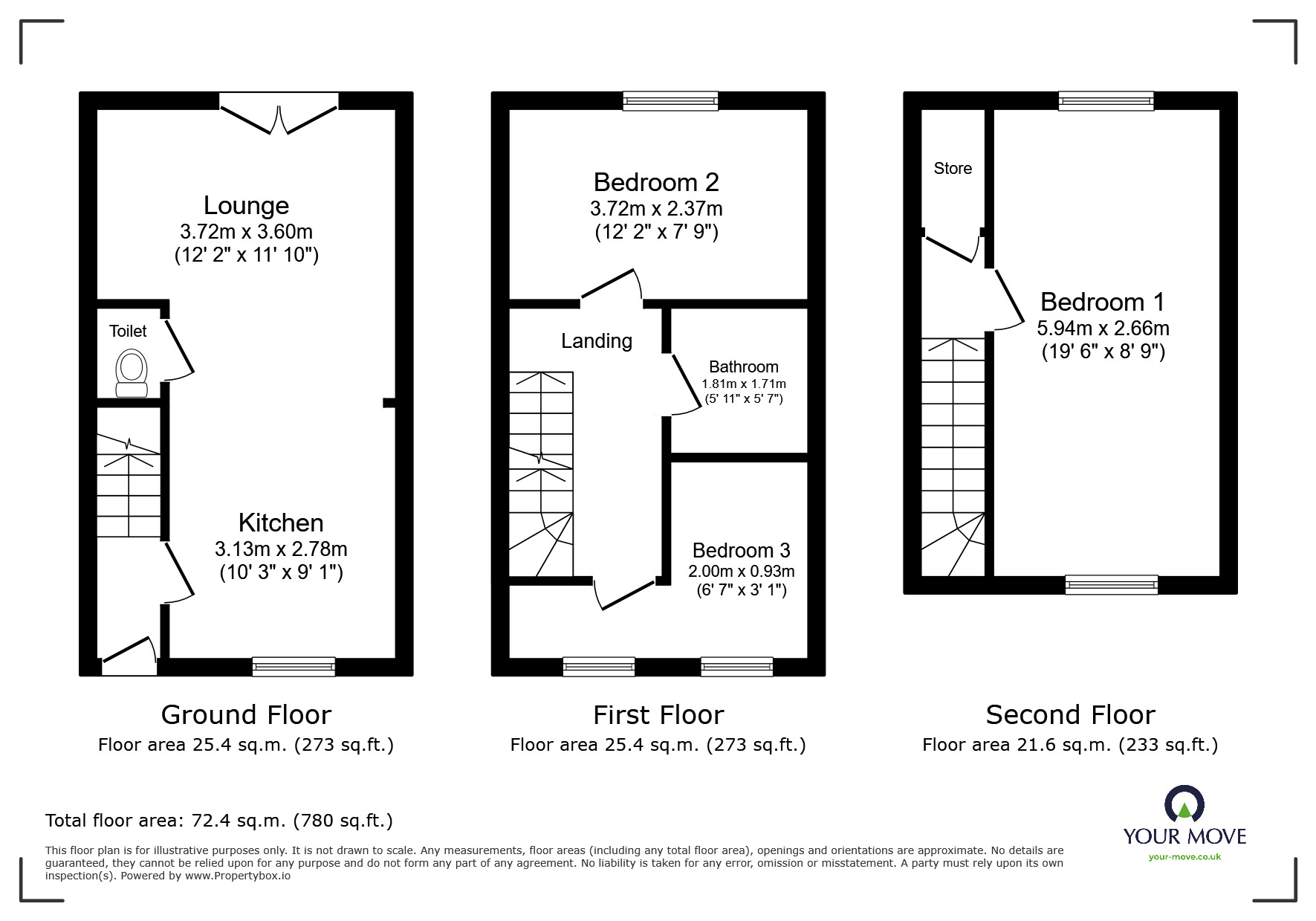 Lounge
3.72m x 3.60m
(12' 2" x 11' 10")

Toilet

Kitchen
3.13m x 2.78m
(10' 3" x 9' 1")

Ground Floor
Floor area 25.4 sq.m. (273 sq.ft.)

Bedroom 2
3.72m x 2.37m
(12' 2" x 7' 9")

Landing

Bathroom
1.81m x 1.71m
(5' 11" x 5' 7")

Bedroom 3
2.00m x 0.93m
(6' 7" x 3' 1")

First Floor
Floor area 25.4 sq.m. (273 sq.ft.)

Store

Bedroom 1
5.94m x 2.66m
(19' 6" x 8' 9")

Second Floor
Floor area 21.6 sq.m. (233 sq.ft.)

Total floor area: 72.4 sq.m. (780 sq.ft.)

This floor plan is for illustrative purposes only. It is not drawn to scale. Any measurements, floor areas (including any total floor area), openings and orientations are approximate. No details are guaranteed, they cannot be relied upon for any purpose and do not form any part of any agreement. No liability is taken for any error, omission or misstatement. A party must rely upon its own inspection(s). Powered by www.Propertybox.io

YOUR MOVE
your-move.co.uk